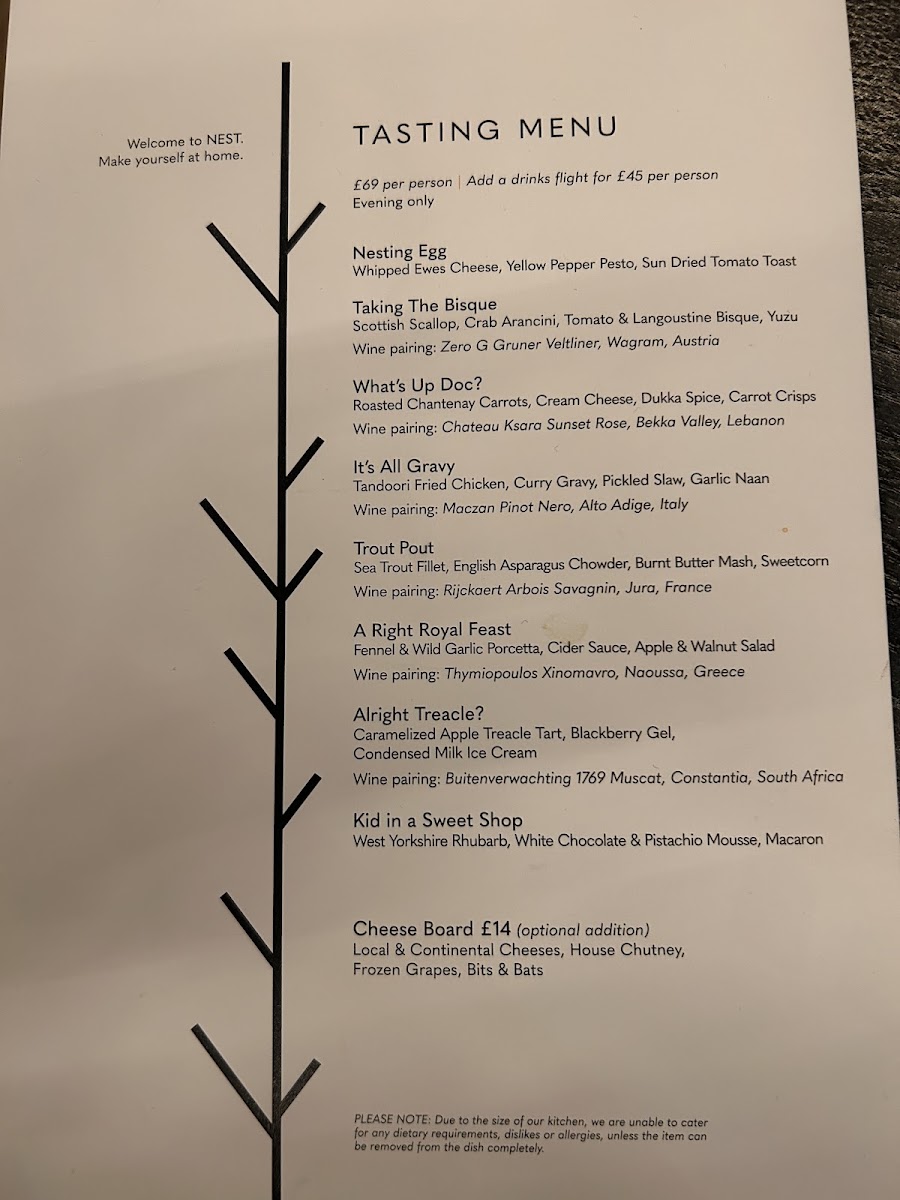 Welcome to NEST.
Make yourself at home.

TASTING MENU

£69 per person | Add a drinks flight for £45 per person
Evening only

Nesting Egg
Whipped Ewes Cheese, Yellow Pepper Pesto, Sun Dried Tomato Toast

Taking The Bisque
Scottish Scallop, Crab Arancini, Tomato & Langoustine Bisque, Yuzu
Wine pairing: Zero G Gruner Veltliner, Wagram, Austria

What's Up Doc?
Roasted Chantenay Carrots, Cream Cheese, Dukka Spice, Carrot Crisps
Wine pairing: Chateau Ksara Sunset Rose, Bekka Valley, Lebanon

It's All Gravy
Tandoori Fried Chicken, Curry Gravy, Pickled Slaw, Garlic Naan
Wine pairing: Maczan Pinot Nero, Alto Adige, Italy

Trout Pout
Sea Trout Fillet, English Asparagus Chowder, Burnt Butter Mash, Sweetcorn
Wine pairing: Rijckaert Arbois Savagnin, Jura, France

A Right Royal Feast
Fennel & Wild Garlic Porcetta, Cider Sauce, Apple & Walnut Salad
Wine pairing: Thymiopoulos Xinomavro, Naoussa, Greece

Alright Treacle?
Caramelized Apple Treacle Tart, Blackberry Gel, Condensed Milk Ice Cream
Wine pairing: Buitenverwachting 1769 Muscat, Constantia, South Africa

Kid in a Sweet Shop
West Yorkshire Rhubarb, White Chocolate & Pistachio Mousse, Macaron

Cheese Board £14 (optional addition)
Local & Continental Cheeses, House Chutney, Frozen Grapes, Bits & Bats

PLEASE NOTE: Due to the size of our kitchen, we are unable to cater for any dietary requirements, dislikes or allergies, unless the item can be removed from the dish completely.